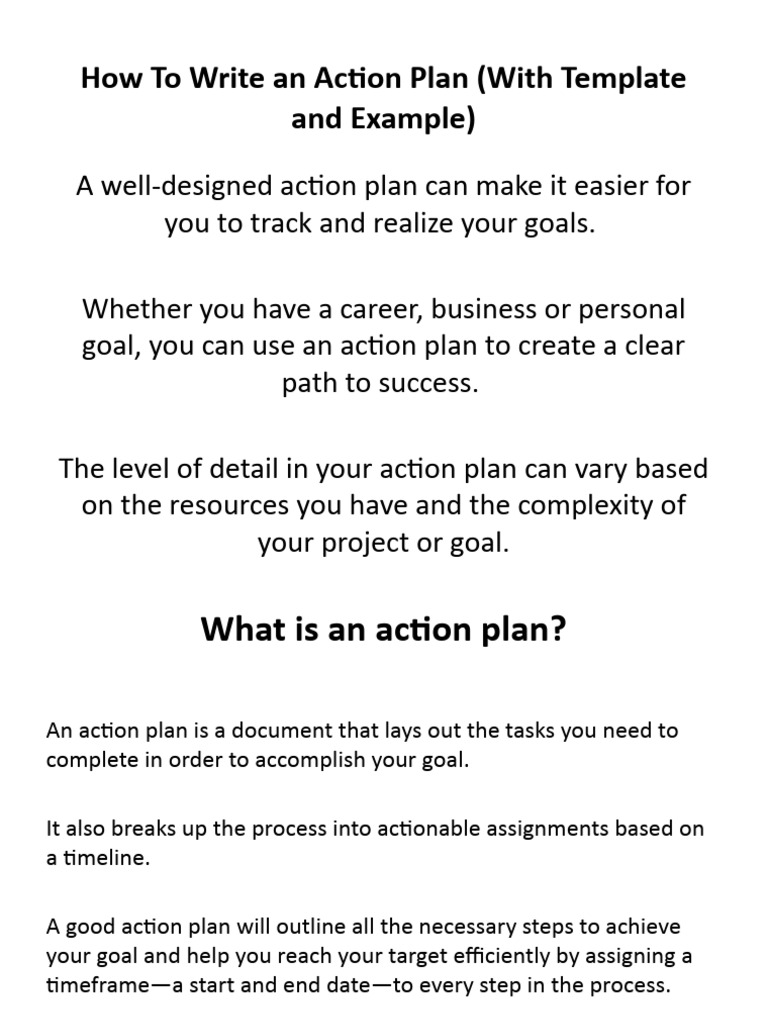 How To Write an Action Plan (With Template and Example)

A well-designed action plan can make it easier for you to track and realize your goals.

Whether you have a career, business or personal goal, you can use an action plan to create a clear path to success.

The level of detail in your action plan can vary based on the resources you have and the complexity of your project or goal.

What is an action plan?

An action plan is a document that lays out the tasks you need to complete in order to accomplish your goal.

It also breaks up the process into actionable assignments based on a timeline.

A good action plan will outline all the necessary steps to achieve your goal and help you reach your target efficiently by assigning a timeframe—a start and end date—to every step in the process.